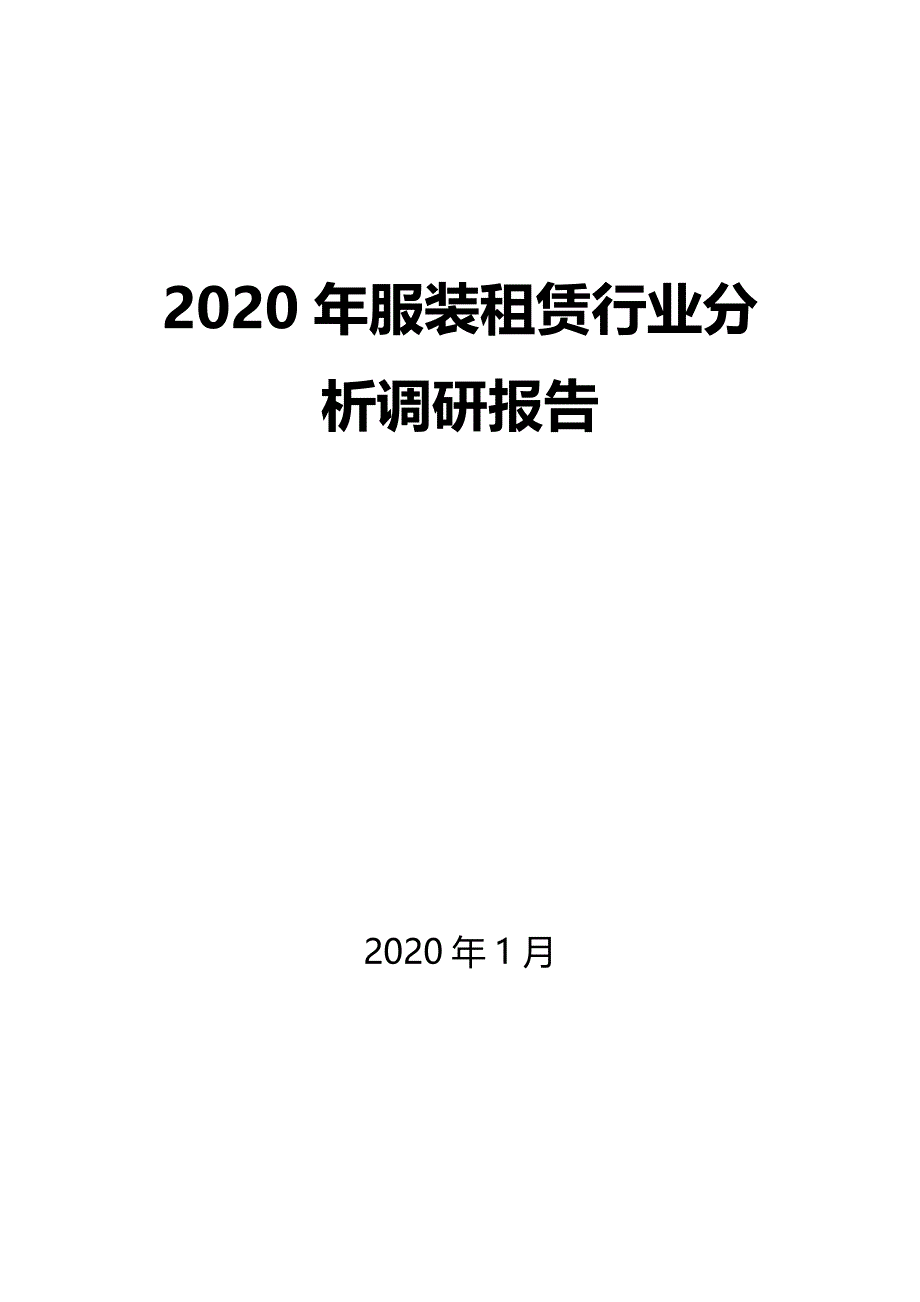 2020 年服装租赁行业分析调研报告

2020 年 1 月